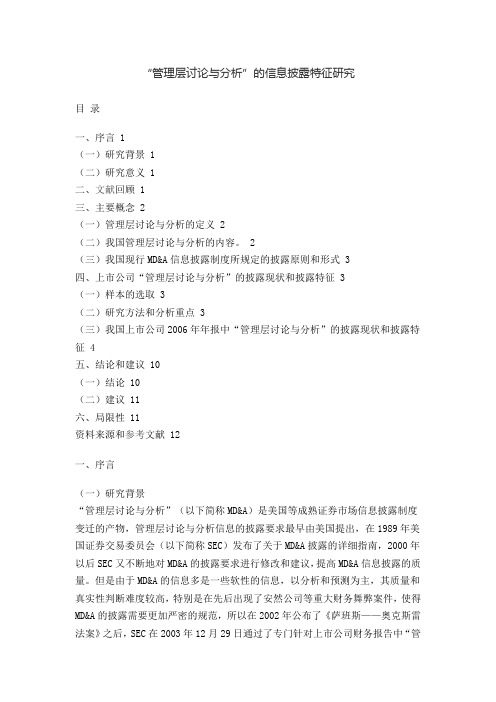 “管理层讨论与分析”的信息披露特征研究

目 录

一、序言 1
（一）研究背景 1
（二）研究意义 1
二、文献回顾 1
三、主要概念 2
（一）管理层讨论与分析的定义 2
（二）我国管理层讨论与分析的内容。 2
（三）我国现行 MD&A 信息披露制度所规定的披露原则和形式 3
四、上市公司“管理层讨论与分析”的披露现状和披露特征 3
（一）样本的选取 3
（二）研究方法和分析重点 3
（三）我国上市公司 2006 年年报中“管理层讨论与分析”的披露现状和披露特征 4
五、结论和建议 10
（一）结论 10
（二）建议 11
六、局限性 11
资料来源和参考文献 12

一、序言

（一）研究背景
“管理层讨论与分析”（以下简称 MD&A）是美国等成熟证券市场信息披露制度变迁的产物，管理层讨论与分析信息的披露要求最早由美国提出，在 1989 年美国证券交易委员会（以下简称 SEC）发布了关于 MD&A 披露的详细指南，2000 年以后 SEC 又不断地对 MD&A 的披露要求进行修改和建议，提高 MD&A 信息披露的质量。但是由于 MD&A 的信息多是一些软性的信息，以分析和预测为主，其质量和真实性判断难度较高，特别是在先后出现了安然公司等重大财务舞弊案件，使得 MD&A 的披露需要更加严密的规范，所以在 2002 年公布了《萨班斯——奥克斯雷法案》之后，SEC 在 2003 年 12 月 29 日通过了专门针对上市公司财务报告中“管